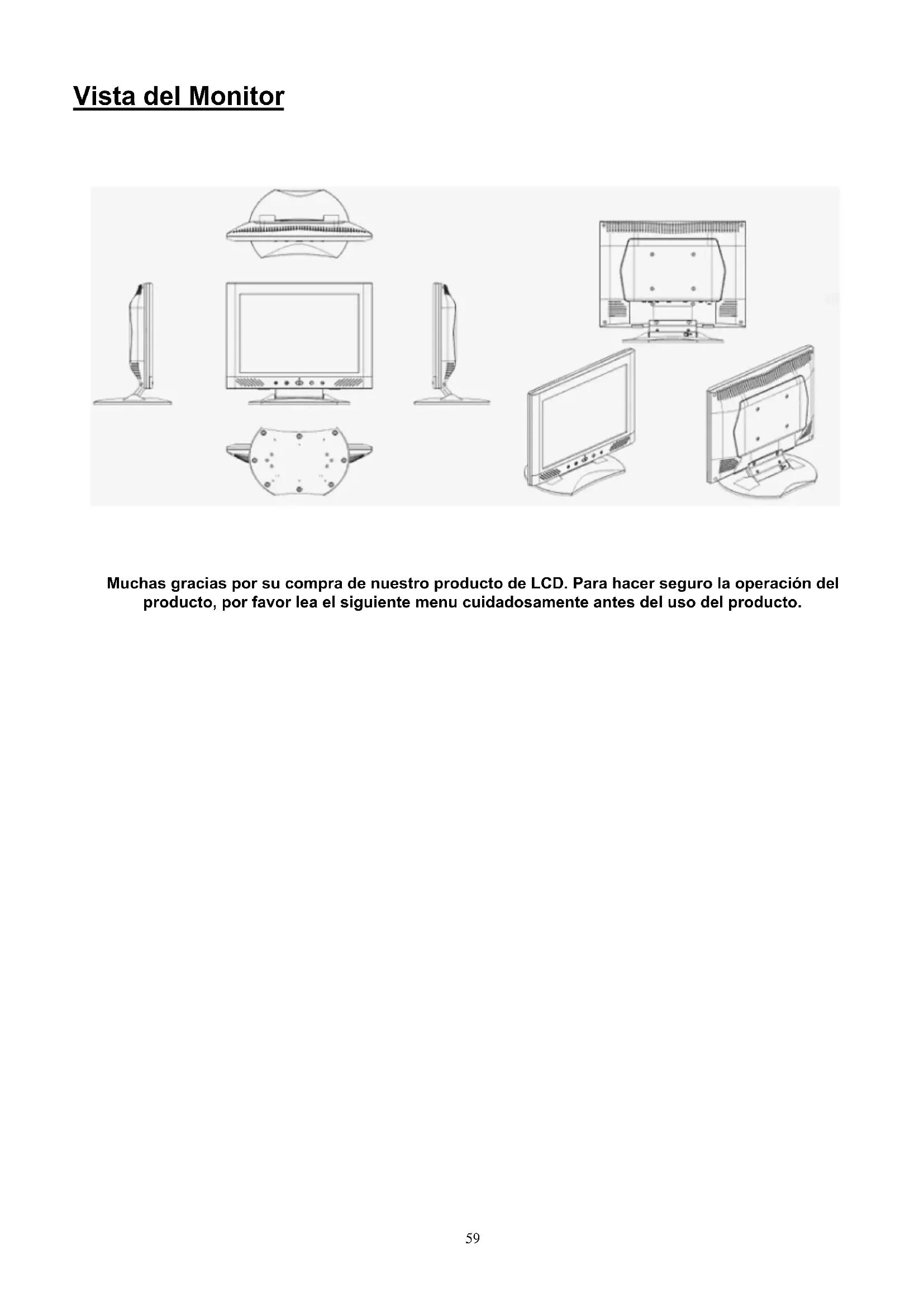 Vista del Monitor

Muchas gracias por su compra de nuestro producto de LCD. Para hacer seguro la operación del producto, por favor lea el siguiente menu cuidadosamente antes del uso del producto.

59